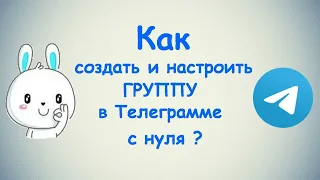 Как
создать и настроить
ГРУППУ
в Телеграмме
с нуля ?